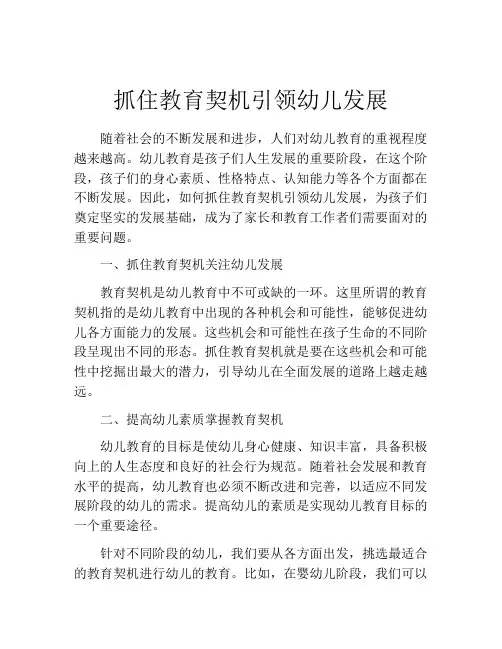 抓住教育契机引领幼儿发展

随着社会的不断发展和进步，人们对幼儿教育的重视程度越来越高。幼儿教育是孩子们人生发展的重要阶段，在这个阶段，孩子们的身心素质、性格特点、认知能力等各个方面都在不断发展。因此，如何抓住教育契机引领幼儿发展，为孩子们奠定坚实的发展基础，成为了家长和教育工作者们需要面对的重要问题。

一、抓住教育契机关注幼儿发展

教育契机是幼儿教育中不可或缺的一环。这里所谓的教育契机指的是幼儿教育中出现的各种机会和可能性，能够促进幼儿各方面能力的发展。这些机会和可能性在孩子生命的不同阶段呈现出不同的形态。抓住教育契机就是要在这些机会和可能性中挖掘出最大的潜力，引导幼儿在全面发展的道路上越走越远。

二、提高幼儿素质掌握教育契机

幼儿教育的目标是使幼儿身心健康、知识丰富，具备积极向上的人生态度和良好的社会行为规范。随着社会发展和教育水平的提高，幼儿教育也必须不断改进和完善，以适应不同发展阶段的幼儿的需求。提高幼儿的素质是实现幼儿教育目标的一个重要途径。

针对不同阶段的幼儿，我们要从各方面出发，挑选最适合的教育契机进行幼儿的教育。比如，在婴幼儿阶段，我们可以